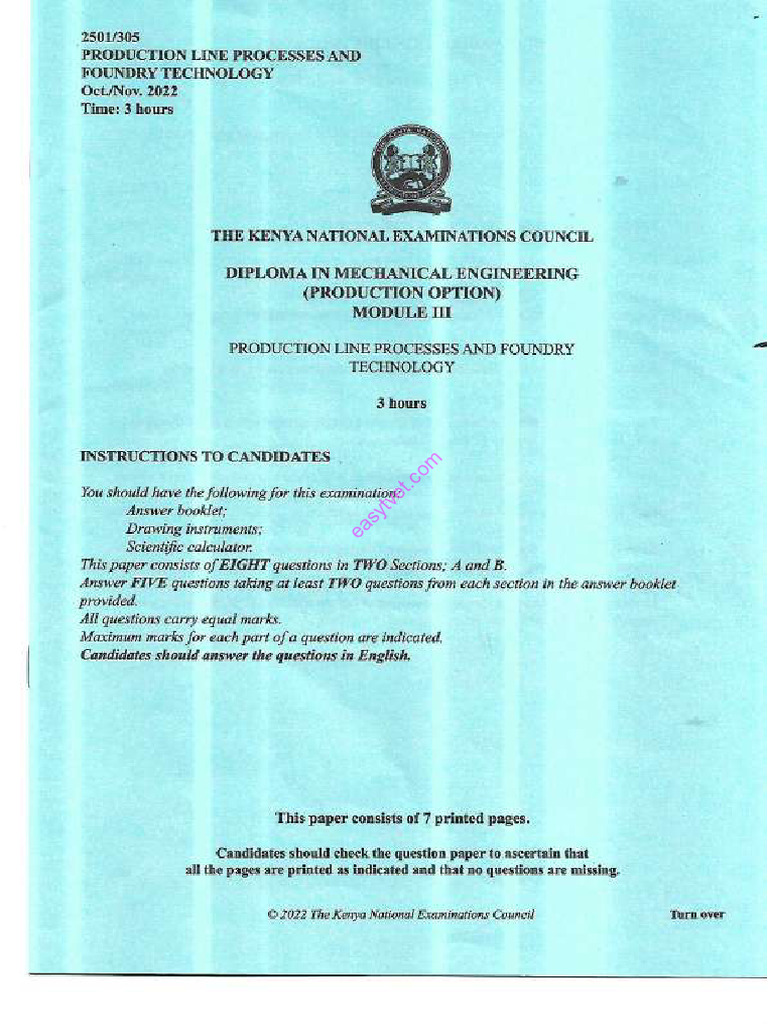 2501/305
PRODUCTION LINE PROCESSES AND
FOUNDRY TECHNOLOGY
Oct./Nov. 2022
Time: 3 hours

THE KENYA NATIONAL EXAMINATIONS COUNCIL

DIPLOMA IN MECHANICAL ENGINEERING
(PRODUCTION OPTION)
MODULE III

PRODUCTION LINE PROCESSES AND FOUNDRY
TECHNOLOGY

3 hours

INSTRUCTIONS TO CANDIDATES

You should have the following for this examination:
Answer booklet;
Drawing instruments;
Scientific calculator.
This paper consists of EIGHT questions in TWO Sections; A and B.
Answer FIVE questions taking at least TWO questions from each section in the answer booklet provided.
All questions carry equal marks.
Maximum marks for each part of a question are indicated.
Candidates should answer the questions in English.

This paper consists of 7 printed pages.

Candidates should check the question paper to ascertain that
all the pages are printed as indicated and that no questions are missing.

© 2022 The Kenya National Examinations Council

Turn over

easytvet.com